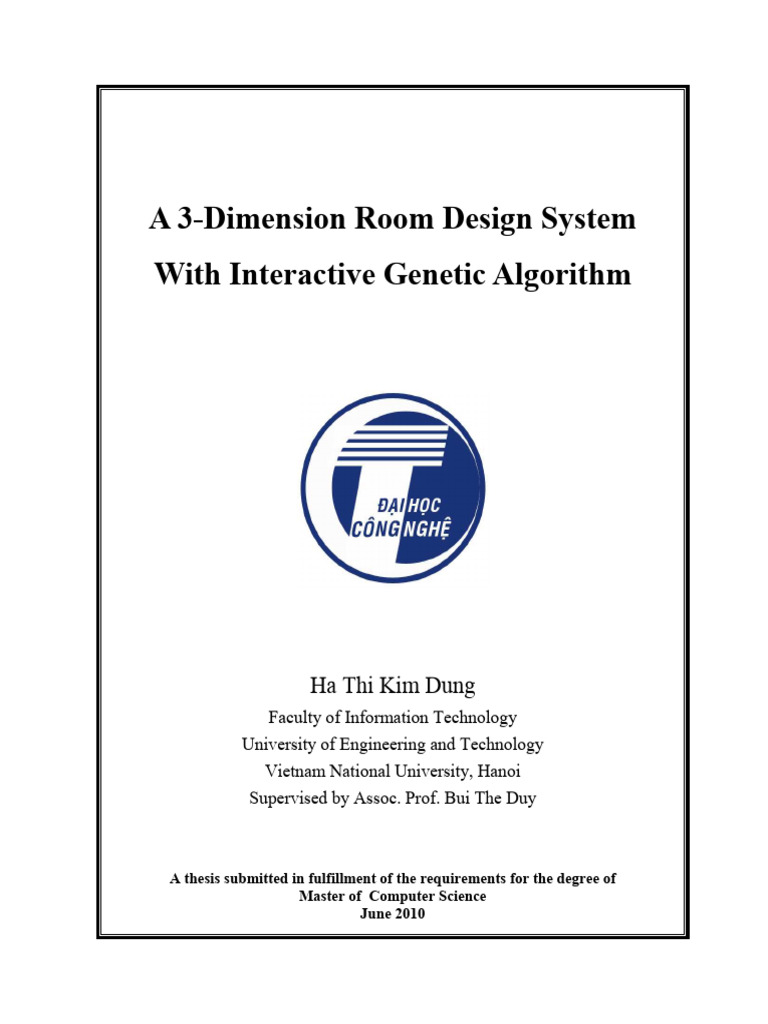 A 3-Dimension Room Design System With Interactive Genetic Algorithm

ĐẠI HỌC CÔNG NGHỆ

Ha Thi Kim Dung

Faculty of Information Technology
University of Engineering and Technology
Vietnam National University, Hanoi
Supervised by Assoc. Prof. Bui The Duy

A thesis submitted in fulfillment of the requirements for the degree of Master of Computer Science
June 2010